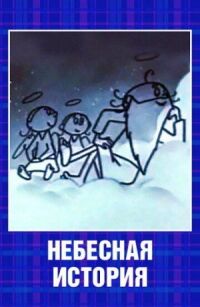 НЕБЕСНАЯ
ИСТОРИЯ